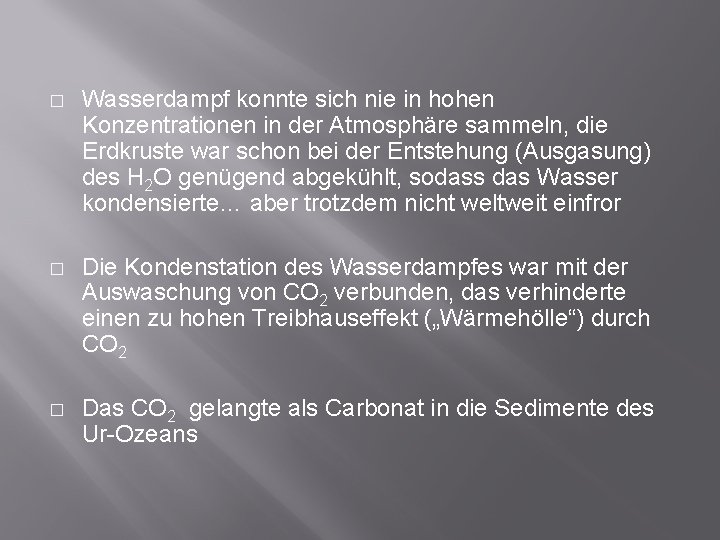 □ Wasserdampf konnte sich nie in hohen Konzentrationen in der Atmosphäre sammeln, die Erdkruste war schon bei der Entstehung (Ausgasung) des $H_2O$ genügend abgekühlt, sodass das Wasser kondensierte… aber trotzdem nicht weltweit einfror

□ Die Kondenstation des Wasserdampfes war mit der Auswaschung von $CO_2$ verbunden, das verhinderte einen zu hohen Treibhauseffekt („Wärmehölle“) durch $CO_2$

□ Das $CO_2$ gelangte als Carbonat in die Sedimente des Ur-Ozeans